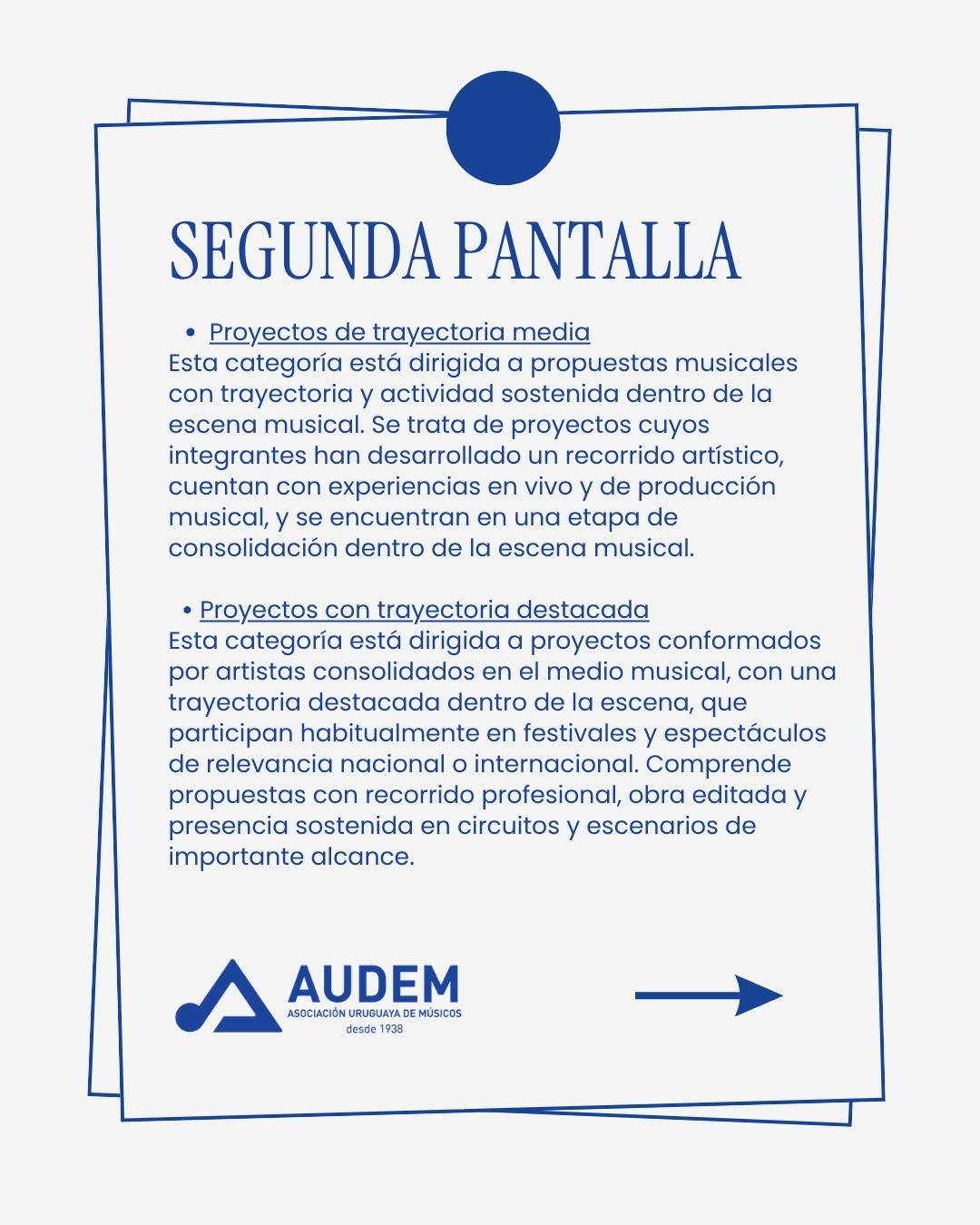 SEGUNDA PANTALLA

• Proyectos de trayectoria media
Esta categoría está dirigida a propuestas musicales con trayectoria y actividad sostenida dentro de la escena musical. Se trata de proyectos cuyos integrantes han desarrollado un recorrido artístico, cuentan con experiencias en vivo y de producción musical, y se encuentran en una etapa de consolidación dentro de la escena musical.

• Proyectos con trayectoria destacada
Esta categoría está dirigida a proyectos conformados por artistas consolidados en el medio musical, con una trayectoria destacada dentro de la escena, que participan habitualmente en festivales y espectáculos de relevancia nacional o internacional. Comprende propuestas con recorrido profesional, obra editada y presencia sostenida en circuitos y escenarios de importante alcance.

AUDEM
ASOCIACIÓN URUGUAYA DE MÚSICOS
desde 1938